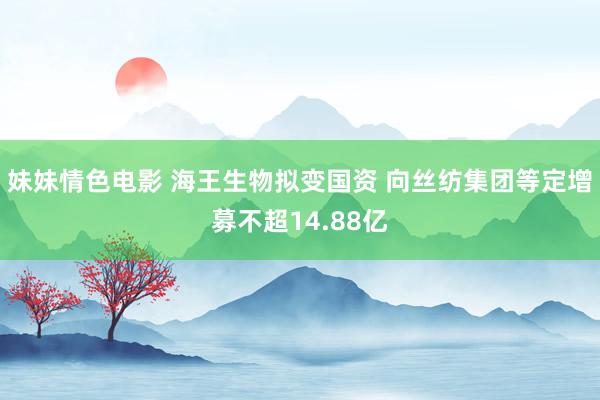 妹妹情色电影 海王生物拟变国资 向丝纺集团等定增募不超14.88亿